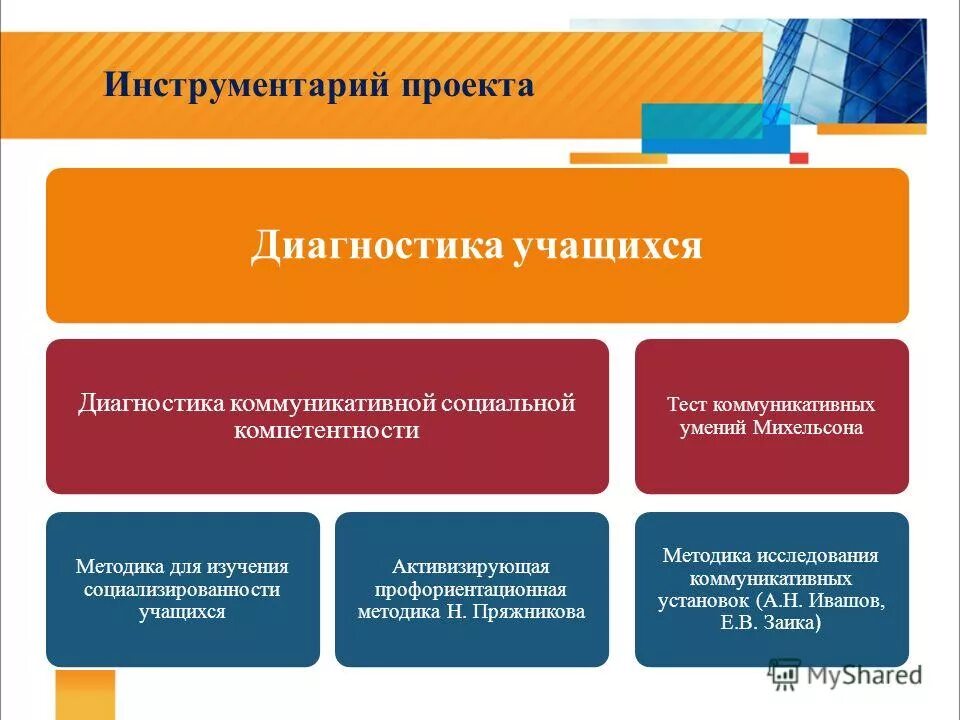 Инструментарий проекта

Диагностика учащихся

Диагностика коммуникативной социальной компетентности

Тест коммуникативных умений Михельсона

Методика для изучения социализированности учащихся

Активизирующая профориентационная методика Н. Пряжникова

Методика исследования коммуникативных установок (А.Н. Ивашов, Е.В. Заика)

MyShared